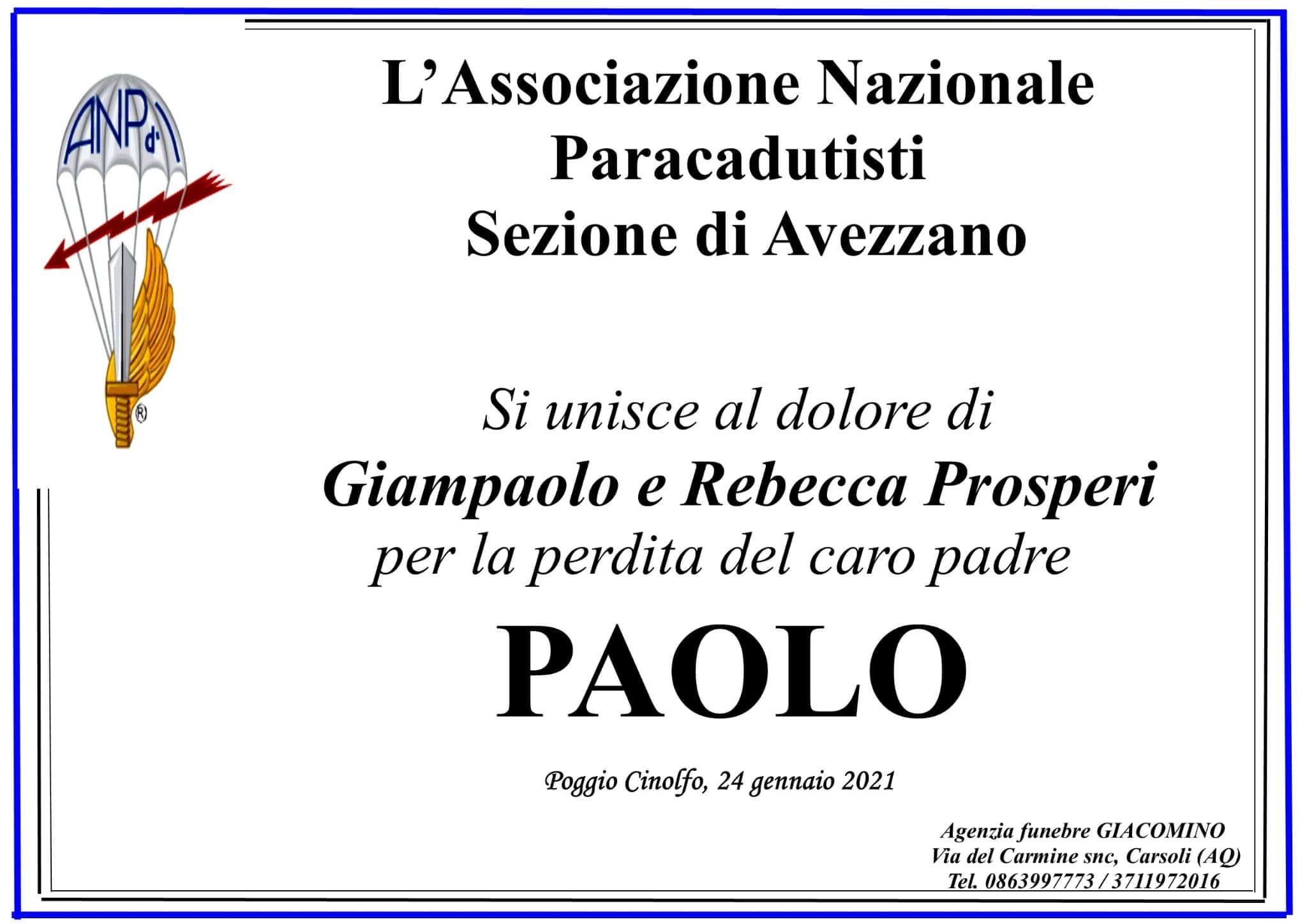 ANPd'I

L'Associazione Nazionale
Paracadutisti
Sezione di Avezzano

Si unisce al dolore di
Giampaolo e Rebecca Prosperi
per la perdita del caro padre
PAOLO

Poggio Cinolfo, 24 gennaio 2021

Agenzia funebre GIACOMINO
Via del Carmine snc, Carsoli (AQ)
Tel. 0863997773 / 3711972016